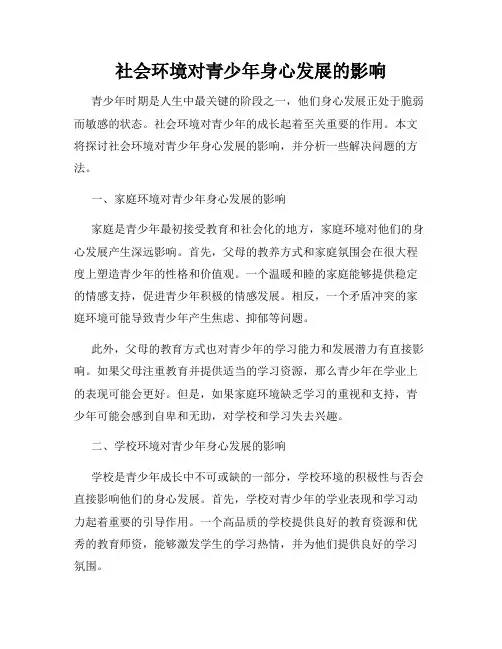 社会环境对青少年身心发展的影响

青少年时期是人生中最关键的阶段之一，他们身心发展正处于脆弱而敏感的状态。社会环境对青少年的成长起着至关重要的作用。本文将探讨社会环境对青少年身心发展的影响，并分析一些解决问题的方法。

一、家庭环境对青少年身心发展的影响

家庭是青少年最初接受教育和社会化的地方，家庭环境对他们的身心发展产生深远影响。首先，父母的教养方式和家庭氛围会在很大程度上塑造青少年的性格和价值观。一个温暖和睦的家庭能够提供稳定的情感支持，促进青少年积极的情感发展。相反，一个矛盾冲突的家庭环境可能导致青少年产生焦虑、抑郁等问题。

此外，父母的教育方式也对青少年的学习能力和发展潜力有直接影响。如果父母注重教育并提供适当的学习资源，那么青少年在学业上的表现可能会更好。但是，如果家庭环境缺乏学习的重视和支持，青少年可能会感到自卑和无助，对学校和学习失去兴趣。

二、学校环境对青少年身心发展的影响

学校是青少年成长中不可或缺的一部分，学校环境的积极性与否会直接影响他们的身心发展。首先，学校对青少年的学业表现和学习动力起着重要的引导作用。一个高品质的学校提供良好的教育资源和优秀的教育师资，能够激发学生的学习热情，并为他们提供良好的学习氛围。